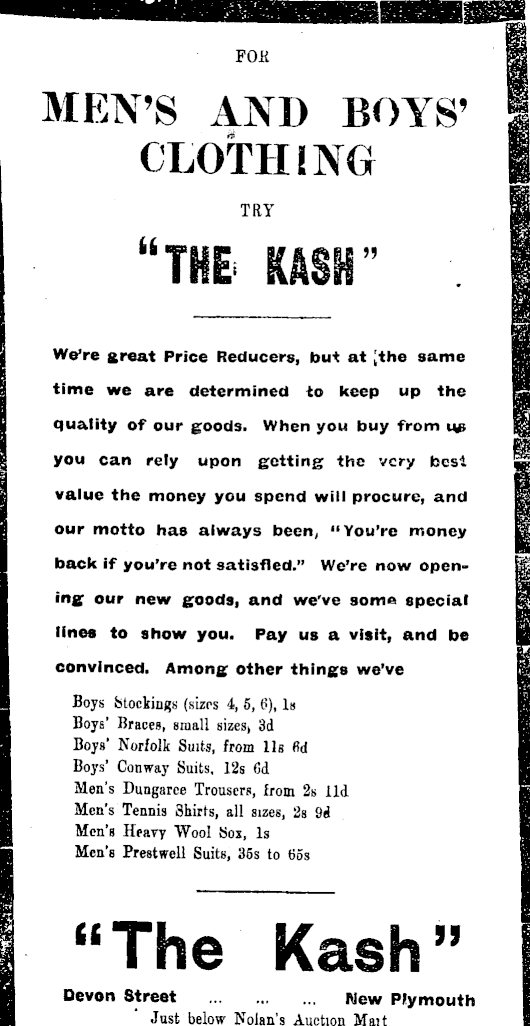 FOR

MEN'S AND BOYS' CLOTHING

TRY

"THE KASH"

We're great Price Reducers, but at the same time we are determined to keep up the quality of our goods. When you buy from us you can rely upon getting the very best value the money you spend will procure, and our motto has always been, "You're money back if you're not satisfied." We're now opening our new goods, and we've some special lines to show you. Pay us a visit, and be convinced. Among other things we've

Boys Stockings (sizes 4, 5, 6), 1s
Boys' Braces, small sizes, 3d
Boys' Norfolk Suits, from 11s 6d
Boys' Conway Suits, 12s 6d
Men's Dungaree Trousers, from 2s 11d
Men's Tennis Shirts, all sizes, 2s 9d
Men's Heavy Wool Sox, 1s
Men's Prestwell Suits, 35s to 65s

"The Kash"

Devon Street ... ... ... New Plymouth
Just below Nolan's Auction Mart